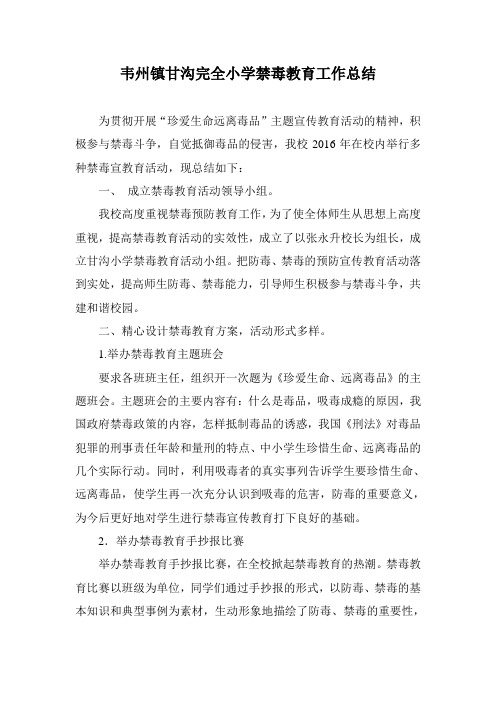 韦州镇甘沟完全小学禁毒教育工作总结

为贯彻开展“珍爱生命远离毒品”主题宣传教育活动的精神，积极参与禁毒斗争，自觉抵御毒品的侵害，我校 2016 年在校内举行多种禁毒宣教育活动，现总结如下：

一、 成立禁毒教育活动领导小组。

我校高度重视禁毒预防教育工作，为了使全体师生从思想上高度重视，提高禁毒教育活动的实效性，成立了以张永升校长为组长，成立甘沟小学禁毒教育活动小组。把防毒、禁毒的预防宣传教育活动落到实处，提高师生防毒、禁毒能力，引导师生积极参与禁毒斗争，共建和谐校园。

二、精心设计禁毒教育方案，活动形式多样。

1.举办禁毒教育主题班会

要求各班班主任，组织开一次题为《珍爱生命、远离毒品》的主题班会。主题班会的主要内容有：什么是毒品，吸毒成瘾的原因，我国政府禁毒政策的内容，怎样抵制毒品的诱惑，我国《刑法》对毒品犯罪的刑事责任年龄和量刑的特点、中小学生珍惜生命、远离毒品的几个实际行动。同时，利用吸毒者的真实事列告诉学生要珍惜生命、远离毒品，使学生再一次充分认识到吸毒的危害，防毒的重要意义，为今后更好地对学生进行禁毒宣传教育打下良好的基础。

2．举办禁毒教育手抄报比赛

举办禁毒教育手抄报比赛，在全校掀起禁毒教育的热潮。禁毒教育比赛以班级为单位，同学们通过手抄报的形式，以防毒、禁毒的基本知识和典型事例为素材，生动形象地描绘了防毒、禁毒的重要性，